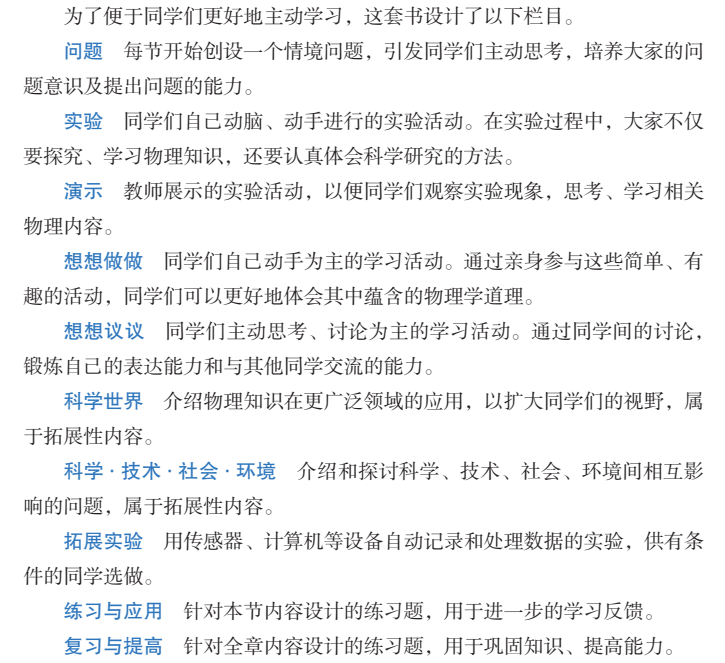 为了便于同学们更好地主动学习，这套书设计了以下栏目。

问题 每节开始创设一个情境问题，引发同学们主动思考，培养大家的问题意识及提出问题的能力。

实验 同学们自己动脑、动手进行的实验活动。在实验过程中，大家不仅要探究、学习物理知识，还要认真体会科学研究的方法。

演示 教师展示的实验活动，以便同学们观察实验现象，思考、学习相关物理内容。

想想做做 同学们自己动手为主的学习活动。通过亲身参与这些简单、有趣的活动，同学们可以更好地体会其中蕴含的物理学道理。

想想议议 同学们主动思考、讨论为主的学习活动。通过同学间的讨论，锻炼自己的表达能力和与其他同学交流的能力。

科学世界 介绍物理知识在更广泛领域的应用，以扩大同学们的视野，属于拓展性内容。

科学·技术·社会·环境 介绍和探讨科学、技术、社会、环境间相互影响的问题，属于拓展性内容。

拓展实验 用传感器、计算机等设备自动记录和处理数据的实验，供有条件的同学选做。

练习与应用 针对本节内容设计的练习题，用于进一步的学习反馈。

复习与提高 针对全章内容设计的练习题，用于巩固知识、提高能力。